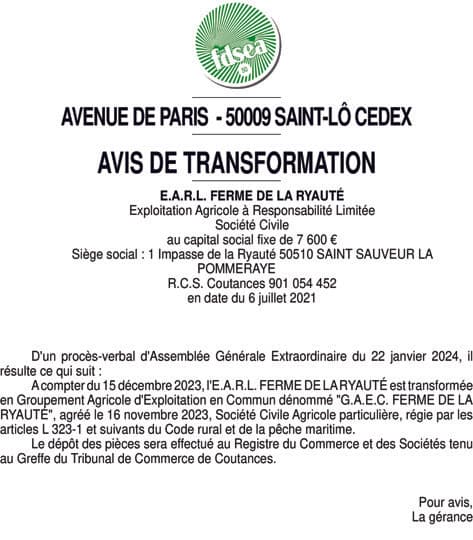 fdsea 50

AVENUE DE PARIS - 50009 SAINT-LÔ CEDEX

AVIS DE TRANSFORMATION

E.A.R.L. FERME DE LA RYAUTÉ
Exploitation Agricole à Responsabilité Limitée
Société Civile
au capital social fixe de 7 600 €
Siège social : 1 Impasse de la Ryauté 50510 SAINT SAUVEUR LA POMMERAYE
R.C.S. Coutances 901 054 452
en date du 6 juillet 2021

D'un procès-verbal d'Assemblée Générale Extraordinaire du 22 janvier 2024, il résulte ce qui suit :

A compter du 15 décembre 2023, l'E.A.R.L. FERME DE LA RYAUTÉ est transformée en Groupement Agricole d'Exploitation en Commun dénommé "G.A.E.C. FERME DE LA RYAUTÉ", agréé le 16 novembre 2023, Société Civile Agricole particulière, régie par les articles L 323-1 et suivants du Code rural et de la pêche maritime.

Le dépôt des pièces sera effectué au Registre du Commerce et des Sociétés tenu au Greffe du Tribunal de Commerce de Coutances.

Pour avis,
La gérance